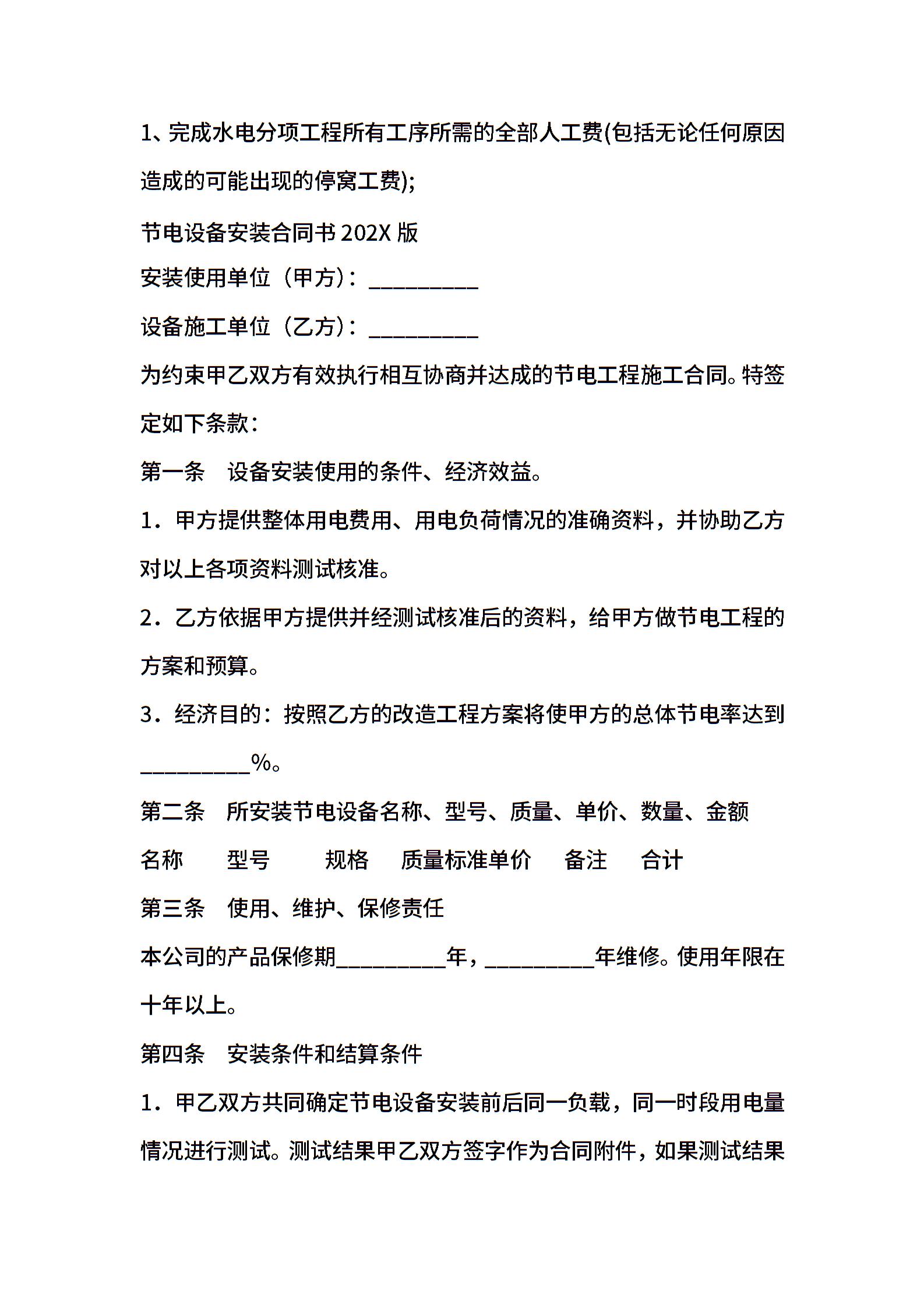 1、完成水电分项工程所有工序所需的全部人工费(包括无论任何原因造成的可能出现的停窝工费);

节电设备安装合同书 202X 版

安装使用单位（甲方）：__________

设备施工单位（乙方）：__________

为约束甲乙双方有效执行相互协商并达成的节电工程施工合同。特签定如下条款：

第一条　设备安装使用的条件、经济效益。

1．甲方提供整体用电费用、用电负荷情况的准确资料，并协助乙方对以上各项资料测试核准。

2．乙方依据甲方提供并经测试核准后的资料，给甲方做节电工程的方案和预算。

3．经济目的：按照乙方的改造工程方案将使甲方的总体节电率达到__________%。

第二条　所安装节电设备名称、型号、质量、单价、数量、金额

名称　型号　规格　质量标准单价　备注　合计

第三条　使用、维护、保修责任

本公司的产品保修期__________年，__________年维修。使用年限在十年以上。

第四条　安装条件和结算条件

1．甲乙双方共同确定节电设备安装前后同一负载，同一时段用电量情况进行测试。测试结果甲乙双方签字作为合同附件，如果测试结果